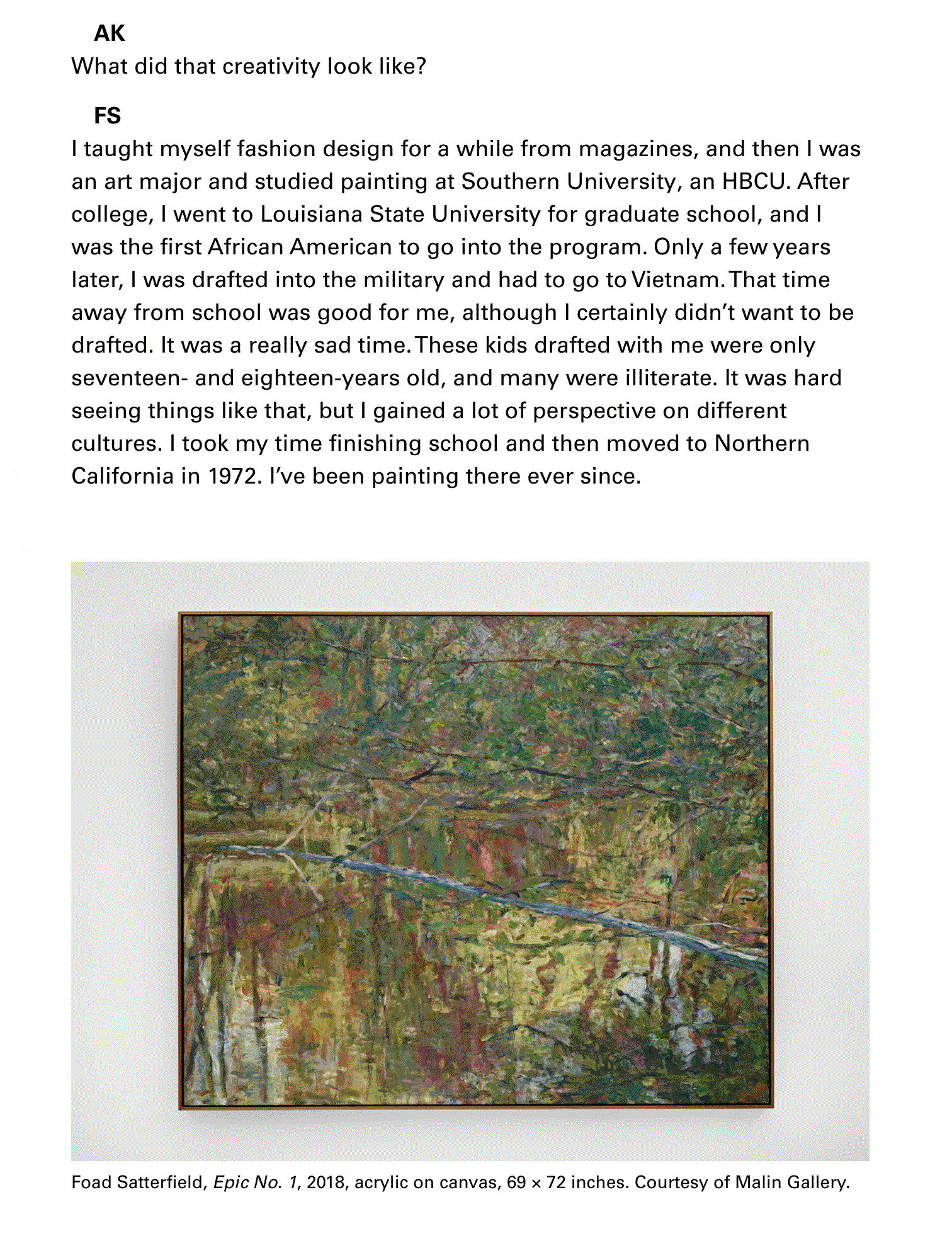 AK
What did that creativity look like?

FS
I taught myself fashion design for a while from magazines, and then I was an art major and studied painting at Southern University, an HBCU. After college, I went to Louisiana State University for graduate school, and I was the first African American to go into the program. Only a few years later, I was drafted into the military and had to go to Vietnam. That time away from school was good for me, although I certainly didn't want to be drafted. It was a really sad time. These kids drafted with me were only seventeen- and eighteen-years old, and many were illiterate. It was hard seeing things like that, but I gained a lot of perspective on different cultures. I took my time finishing school and then moved to Northern California in 1972. I've been painting there ever since.

Foad Satterfield, Epic No. 1, 2018, acrylic on canvas, 69 × 72 inches. Courtesy of Malin Gallery.